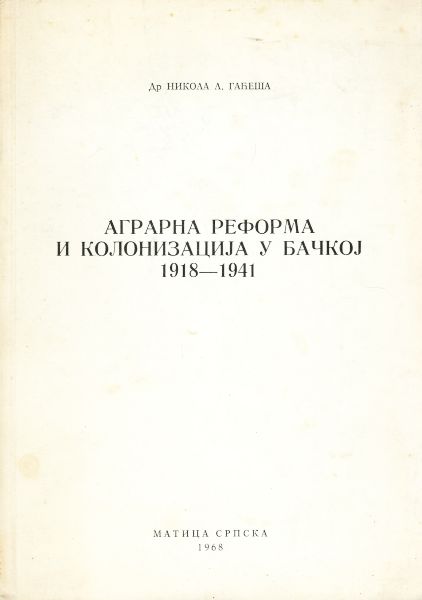 Др НИКОЛА Л. ГАЋЕША

АГРАРНА РЕФОРМА
И КОЛОНИЗАЦИЈА У БАЧКОЈ
1918—1941

МАТИЦА СРПСКА
1968